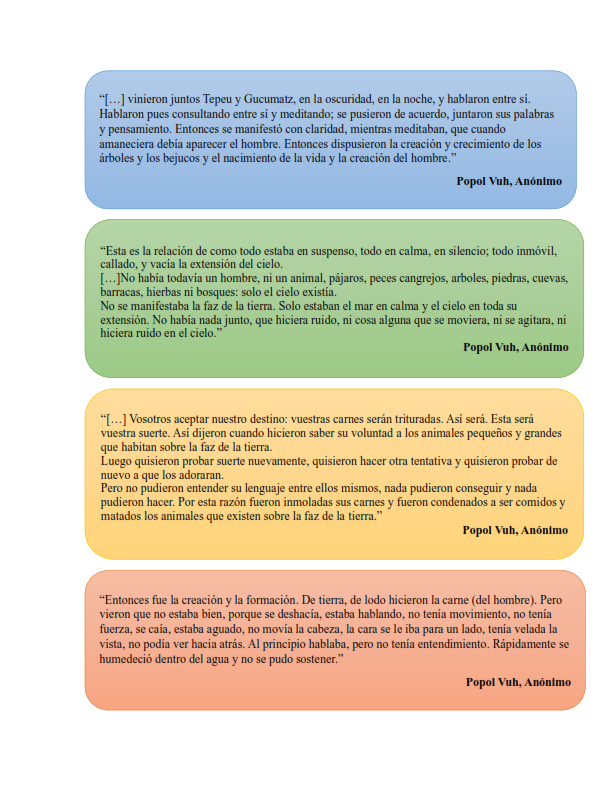 “[…] vinieron juntos Tepeu y Gucumatz, en la oscuridad, en la noche, y hablaron entre sí. Hablaron pues consultando entre sí y meditando; se pusieron de acuerdo, juntaron sus palabras y pensamiento. Entonces se manifestó con claridad, mientras meditaban, que cuando amaneciera debía aparecer el hombre. Entonces dispusieron la creación y crecimiento de los árboles y los bejucos y el nacimiento de la vida y la creación del hombre.”

Popol Vuh, Anónimo

“Esta es la relación de como todo estaba en suspenso, todo en calma, en silencio; todo inmóvil, callado, y vacía la extensión del cielo.
[…]No había todavía un hombre, ni un animal, pájaros, peces cangrejos, arboles, piedras, cuevas, barracas, hierbas ni bosques: solo el cielo existía.
No se manifestaba la faz de la tierra. Solo estaban el mar en calma y el cielo en toda su extensión. No había nada junto, que hiciera ruido, ni cosa alguna que se moviera, ni se agitara, ni hiciera ruido en el cielo.”

Popol Vuh, Anónimo

“[…] Vosotros aceptar nuestro destino: vuestras carnes serán trituradas. Así será. Esta será vuestra suerte. Así dijeron cuando hicieron saber su voluntad a los animales pequeños y grandes que habitan sobre la faz de la tierra.
Luego quisieron probar suerte nuevamente, quisieron hacer otra tentativa y quisieron probar de nuevo a que los adoraran.
Pero no pudieron entender su lenguaje entre ellos mismos, nada pudieron conseguir y nada pudieron hacer. Por esta razón fueron inmoladas sus carnes y fueron condenados a ser comidos y matados los animales que existen sobre la faz de la tierra.”

Popol Vuh, Anónimo

“Entonces fue la creación y la formación. De tierra, de lodo hicieron la carne (del hombre). Pero vieron que no estaba bien, porque se deshacía, estaba hablando, no tenía movimiento, no tenía fuerza, se caía, estaba aguado, no movía la cabeza, la cara se le iba para un lado, tenía velada la vista, no podía ver hacia atrás. Al principio hablaba, pero no tenía entendimiento. Rápidamente se humedeció dentro del agua y no se pudo sostener.”

Popol Vuh, Anónimo